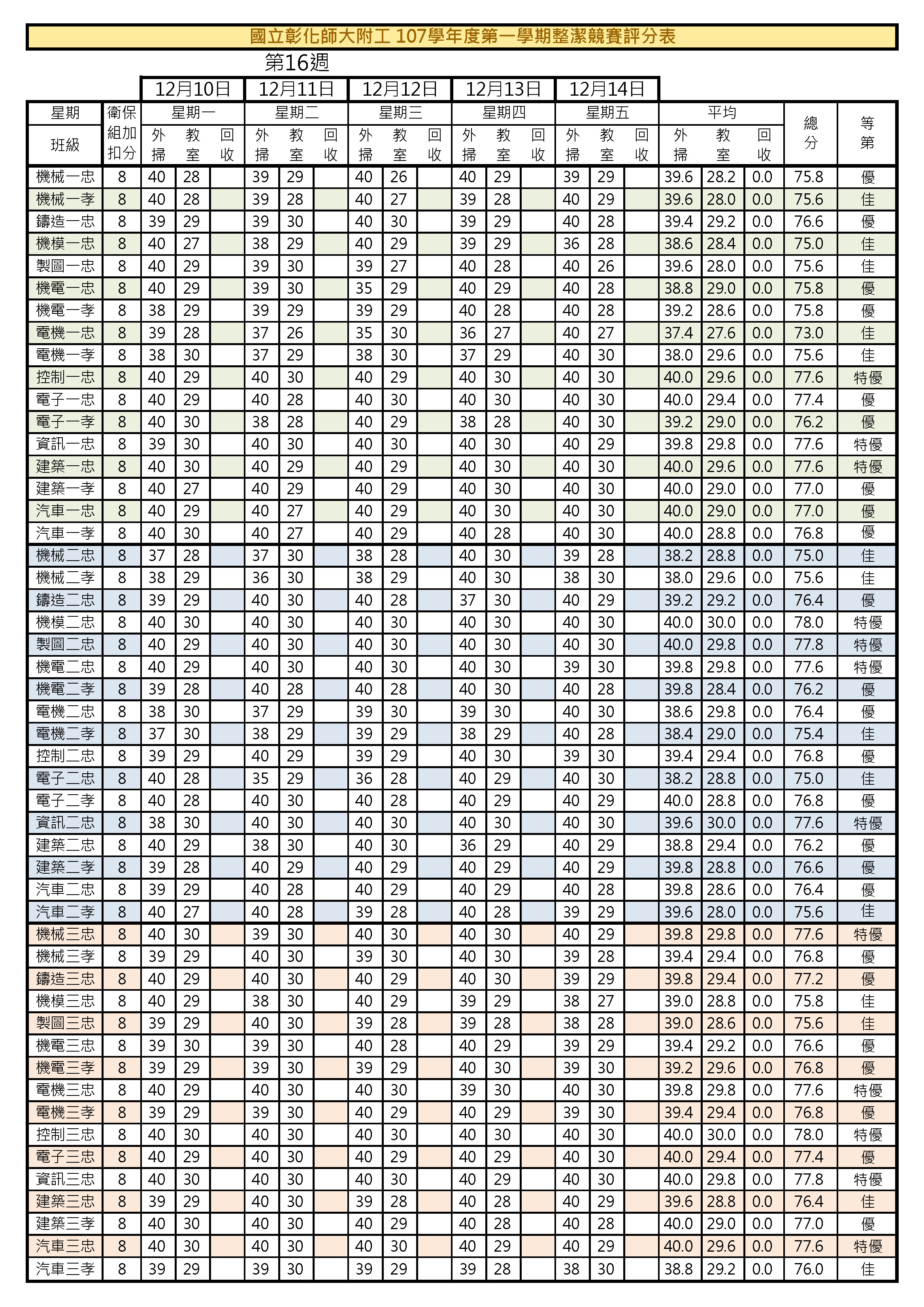 國立彰化師大附工 107學年度第一學期整潔競賽評分表

第16週

| | | 12月10日 | | | 12月11日 | | | 12月12日 | | | 12月13日 | | | 12月14日 | | | | | | | |
|---|---|---|---|---|---|---|---|---|---|---|---|---|---|---|---|---|---|---|---|---|---|
| 星期 | 衛保組加扣分 | 星期一 | | | 星期二 | | | 星期三 | | | 星期四 | | | 星期五 | | | 平均 | | | 總分 | 等第 |
| 班級 | | 外掃 | 教室 | 回收 | 外掃 | 教室 | 回收 | 外掃 | 教室 | 回收 | 外掃 | 教室 | 回收 | 外掃 | 教室 | 回收 | 外掃 | 教室 | 回收 | | |
| 機械一忠 | 8 | 40 | 28 | | 39 | 29 | | 40 | 26 | | 40 | 29 | | 39 | 29 | | 39.6 | 28.2 | 0.0 | 75.8 | 優 |
| 機械一孝 | 8 | 40 | 28 | | 39 | 28 | | 40 | 27 | | 39 | 28 | | 40 | 29 | | 39.6 | 28.0 | 0.0 | 75.6 | 佳 |
| 鑄造一忠 | 8 | 39 | 29 | | 39 | 30 | | 40 | 30 | | 39 | 29 | | 40 | 28 | | 39.4 | 29.2 | 0.0 | 76.6 | 優 |
| 機模一忠 | 8 | 40 | 27 | | 38 | 29 | | 40 | 29 | | 39 | 29 | | 36 | 28 | | 38.6 | 28.4 | 0.0 | 75.0 | 佳 |
| 製圖一忠 | 8 | 40 | 29 | | 39 | 30 | | 39 | 27 | | 40 | 28 | | 40 | 26 | | 39.6 | 28.0 | 0.0 | 75.6 | 佳 |
| 機電一忠 | 8 | 40 | 29 | | 39 | 30 | | 35 | 29 | | 40 | 29 | | 40 | 28 | | 38.8 | 29.0 | 0.0 | 75.8 | 優 |
| 機電一孝 | 8 | 38 | 29 | | 39 | 29 | | 39 | 29 | | 40 | 28 | | 40 | 28 | | 39.2 | 28.6 | 0.0 | 75.8 | 優 |
| 電機一忠 | 8 | 39 | 28 | | 37 | 26 | | 35 | 30 | | 36 | 27 | | 40 | 27 | | 37.4 | 27.6 | 0.0 | 73.0 | 佳 |
| 電機一孝 | 8 | 38 | 30 | | 37 | 29 | | 38 | 30 | | 37 | 29 | | 40 | 30 | | 38.0 | 29.6 | 0.0 | 75.6 | 佳 |
| 控制一忠 | 8 | 40 | 29 | | 40 | 30 | | 40 | 29 | | 40 | 30 | | 40 | 30 | | 40.0 | 29.6 | 0.0 | 77.6 | 特優 |
| 電子一忠 | 8 | 40 | 29 | | 40 | 28 | | 40 | 30 | | 40 | 30 | | 40 | 30 | | 40.0 | 29.4 | 0.0 | 77.4 | 優 |
| 電子一孝 | 8 | 40 | 30 | | 38 | 28 | | 40 | 29 | | 38 | 28 | | 40 | 30 | | 39.2 | 29.0 | 0.0 | 76.2 | 優 |
| 資訊一忠 | 8 | 39 | 30 | | 40 | 30 | | 40 | 30 | | 40 | 30 | | 40 | 29 | | 39.8 | 29.8 | 0.0 | 77.6 | 特優 |
| 建築一忠 | 8 | 40 | 30 | | 40 | 29 | | 40 | 29 | | 40 | 30 | | 40 | 30 | | 40.0 | 29.6 | 0.0 | 77.6 | 特優 |
| 建築一孝 | 8 | 40 | 27 | | 40 | 29 | | 40 | 29 | | 40 | 30 | | 40 | 30 | | 40.0 | 29.0 | 0.0 | 77.0 | 優 |
| 汽車一忠 | 8 | 40 | 29 | | 40 | 27 | | 40 | 29 | | 40 | 30 | | 40 | 30 | | 40.0 | 29.0 | 0.0 | 77.0 | 優 |
| 汽車一孝 | 8 | 40 | 30 | | 40 | 27 | | 40 | 29 | | 40 | 28 | | 40 | 30 | | 40.0 | 28.8 | 0.0 | 76.8 | 優 |
| 機械二忠 | 8 | 37 | 28 | | 37 | 30 | | 38 | 28 | | 40 | 30 | | 39 | 28 | | 38.2 | 28.8 | 0.0 | 75.0 | 佳 |
| 機械二孝 | 8 | 38 | 29 | | 36 | 30 | | 38 | 29 | | 40 | 30 | | 38 | 30 | | 38.0 | 29.6 | 0.0 | 75.6 | 佳 |
| 鑄造二忠 | 8 | 39 | 29 | | 40 | 30 | | 40 | 28 | | 37 | 30 | | 40 | 29 | | 39.2 | 29.2 | 0.0 | 76.4 | 優 |
| 機模二忠 | 8 | 40 | 30 | | 40 | 30 | | 40 | 30 | | 40 | 30 | | 40 | 30 | | 40.0 | 30.0 | 0.0 | 78.0 | 特優 |
| 製圖二忠 | 8 | 40 | 29 | | 40 | 30 | | 40 | 30 | | 40 | 30 | | 40 | 30 | | 40.0 | 29.8 | 0.0 | 77.8 | 特優 |
| 機電二忠 | 8 | 40 | 29 | | 40 | 30 | | 40 | 30 | | 40 | 30 | | 39 | 30 | | 39.8 | 29.8 | 0.0 | 77.6 | 特優 |
| 機電二孝 | 8 | 39 | 28 | | 40 | 28 | | 40 | 28 | | 40 | 30 | | 40 | 28 | | 39.8 | 28.4 | 0.0 | 76.2 | 優 |
| 電機二忠 | 8 | 38 | 30 | | 37 | 29 | | 39 | 30 | | 39 | 30 | | 40 | 30 | | 38.6 | 29.8 | 0.0 | 76.4 | 優 |
| 電機二孝 | 8 | 37 | 30 | | 38 | 29 | | 39 | 29 | | 38 | 29 | | 40 | 28 | | 38.4 | 29.0 | 0.0 | 75.4 | 佳 |
| 控制二忠 | 8 | 39 | 29 | | 40 | 29 | | 39 | 29 | | 40 | 30 | | 39 | 30 | | 39.4 | 29.4 | 0.0 | 76.8 | 優 |
| 電子二忠 | 8 | 40 | 28 | | 35 | 29 | | 36 | 28 | | 40 | 29 | | 40 | 30 | | 38.2 | 28.8 | 0.0 | 75.0 | 佳 |
| 電子二孝 | 8 | 40 | 28 | | 40 | 30 | | 40 | 28 | | 40 | 29 | | 40 | 29 | | 40.0 | 28.8 | 0.0 | 76.8 | 優 |
| 資訊二忠 | 8 | 38 | 30 | | 40 | 30 | | 40 | 30 | | 40 | 30 | | 40 | 30 | | 39.6 | 30.0 | 0.0 | 77.6 | 特優 |
| 建築二忠 | 8 | 40 | 29 | | 38 | 30 | | 40 | 30 | | 36 | 29 | | 40 | 29 | | 38.8 | 29.4 | 0.0 | 76.2 | 優 |
| 建築二孝 | 8 | 39 | 28 | | 40 | 29 | | 40 | 29 | | 40 | 29 | | 40 | 29 | | 39.8 | 28.8 | 0.0 | 76.6 | 優 |
| 汽車二忠 | 8 | 39 | 29 | | 40 | 28 | | 40 | 29 | | 40 | 29 | | 40 | 28 | | 39.8 | 28.6 | 0.0 | 76.4 | 優 |
| 汽車二孝 | 8 | 40 | 27 | | 40 | 28 | | 39 | 28 | | 40 | 28 | | 39 | 29 | | 39.6 | 28.0 | 0.0 | 75.6 | 佳 |
| 機械三忠 | 8 | 40 | 30 | | 39 | 30 | | 40 | 30 | | 40 | 30 | | 40 | 29 | | 39.8 | 29.8 | 0.0 | 77.6 | 特優 |
| 機械三孝 | 8 | 39 | 29 | | 40 | 30 | | 39 | 30 | | 40 | 30 | | 39 | 28 | | 39.4 | 29.4 | 0.0 | 76.8 | 優 |
| 鑄造三忠 | 8 | 40 | 29 | | 40 | 30 | | 40 | 29 | | 40 | 30 | | 39 | 29 | | 39.8 | 29.4 | 0.0 | 77.2 | 優 |
| 機模三忠 | 8 | 40 | 29 | | 38 | 30 | | 40 | 29 | | 39 | 29 | | 38 | 27 | | 39.0 | 28.8 | 0.0 | 75.8 | 佳 |
| 製圖三忠 | 8 | 39 | 29 | | 40 | 30 | | 39 | 28 | | 39 | 28 | | 38 | 28 | | 39.0 | 28.6 | 0.0 | 75.6 | 佳 |
| 機電三忠 | 8 | 39 | 30 | | 39 | 30 | | 40 | 28 | | 40 | 29 | | 39 | 29 | | 39.4 | 29.2 | 0.0 | 76.6 | 優 |
| 機電三孝 | 8 | 39 | 29 | | 39 | 30 | | 39 | 29 | | 40 | 30 | | 39 | 30 | | 39.2 | 29.6 | 0.0 | 76.8 | 優 |
| 電機三忠 | 8 | 40 | 29 | | 40 | 30 | | 40 | 30 | | 39 | 30 | | 40 | 30 | | 39.8 | 29.8 | 0.0 | 77.6 | 特優 |
| 電機三孝 | 8 | 39 | 29 | | 39 | 30 | | 40 | 29 | | 40 | 29 | | 39 | 30 | | 39.4 | 29.4 | 0.0 | 76.8 | 優 |
| 控制三忠 | 8 | 40 | 30 | | 40 | 30 | | 40 | 30 | | 40 | 30 | | 40 | 30 | | 40.0 | 30.0 | 0.0 | 78.0 | 特優 |
| 電子三忠 | 8 | 40 | 29 | | 40 | 30 | | 40 | 29 | | 40 | 29 | | 40 | 30 | | 40.0 | 29.4 | 0.0 | 77.4 | 優 |
| 資訊三忠 | 8 | 40 | 30 | | 40 | 30 | | 40 | 30 | | 40 | 29 | | 40 | 30 | | 40.0 | 29.8 | 0.0 | 77.8 | 特優 |
| 建築三忠 | 8 | 39 | 29 | | 40 | 30 | | 39 | 28 | | 40 | 28 | | 40 | 29 | | 39.6 | 28.8 | 0.0 | 76.4 | 佳 |
| 建築三孝 | 8 | 40 | 30 | | 40 | 30 | | 40 | 29 | | 40 | 28 | | 40 | 28 | | 40.0 | 29.0 | 0.0 | 77.0 | 優 |
| 汽車三忠 | 8 | 40 | 30 | | 40 | 30 | | 40 | 30 | | 40 | 29 | | 40 | 29 | | 40.0 | 29.6 | 0.0 | 77.6 | 特優 |
| 汽車三孝 | 8 | 39 | 29 | | 39 | 30 | | 39 | 29 | | 39 | 28 | | 38 | 30 | | 38.8 | 29.2 | 0.0 | 76.0 | 佳 |